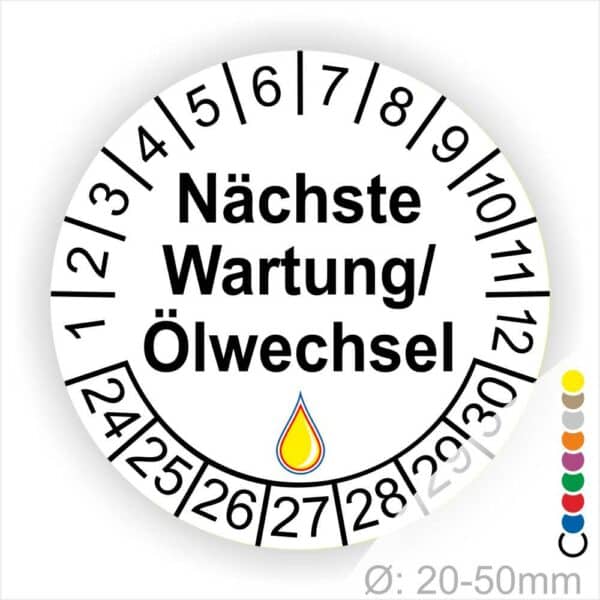 1 2 3 4 5 6 7 8 9 10 11 12

Nächste Wartung/ Ölwechsel

24 25 26 27 28 29 30

Ø: 20-50mm